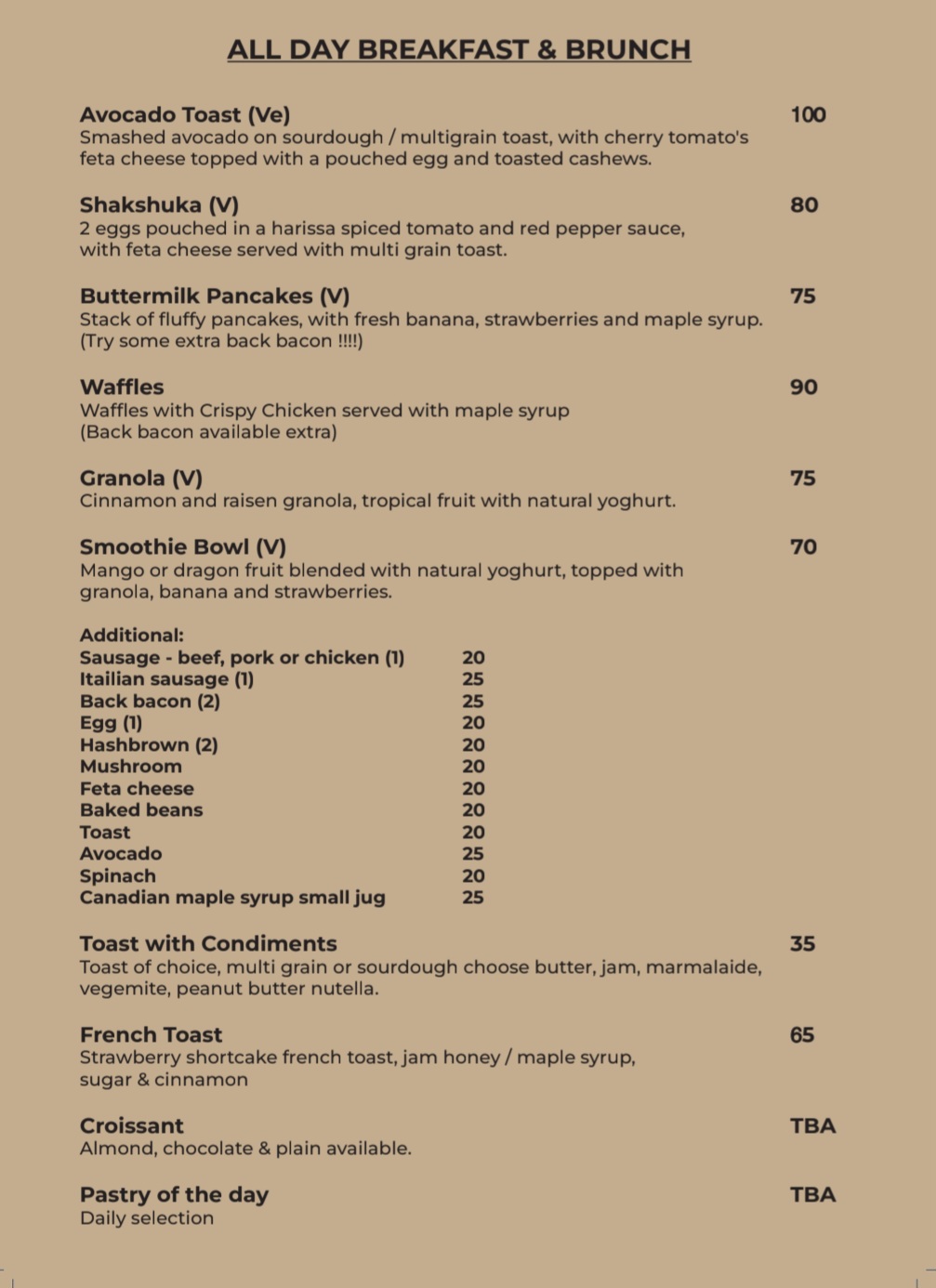 ALL DAY BREAKFAST & BRUNCH

Avocado Toast (Ve) 100
Smashed avocado on sourdough / multigrain toast, with cherry tomato's feta cheese topped with a pouched egg and toasted cashews.

Shakshuka (V) 80
2 eggs pouched in a harissa spiced tomato and red pepper sauce, with feta cheese served with multi grain toast.

Buttermilk Pancakes (V) 75
Stack of fluffy pancakes, with fresh banana, strawberries and maple syrup. (Try some extra back bacon !!!!)

Waffles 90
Waffles with Crispy Chicken served with maple syrup (Back bacon available extra)

Granola (V) 75
Cinnamon and raisen granola, tropical fruit with natural yoghurt.

Smoothie Bowl (V) 70
Mango or dragon fruit blended with natural yoghurt, topped with granola, banana and strawberries.

Additional:
| | |
|---|---|
| Sausage - beef, pork or chicken (1) | 20 |
| Itailian sausage (1) | 25 |
| Back bacon (2) | 25 |
| Egg (1) | 20 |
| Hashbrown (2) | 20 |
| Mushroom | 20 |
| Feta cheese | 20 |
| Baked beans | 20 |
| Toast | 20 |
| Avocado | 25 |
| Spinach | 20 |
| Canadian maple syrup small jug | 25 |

Toast with Condiments 35
Toast of choice, multi grain or sourdough choose butter, jam, marmalaide, vegemite, peanut butter nutella.

French Toast 65
Strawberry shortcake french toast, jam honey / maple syrup, sugar & cinnamon

Croissant TBA
Almond, chocolate & plain available.

Pastry of the day TBA
Daily selection